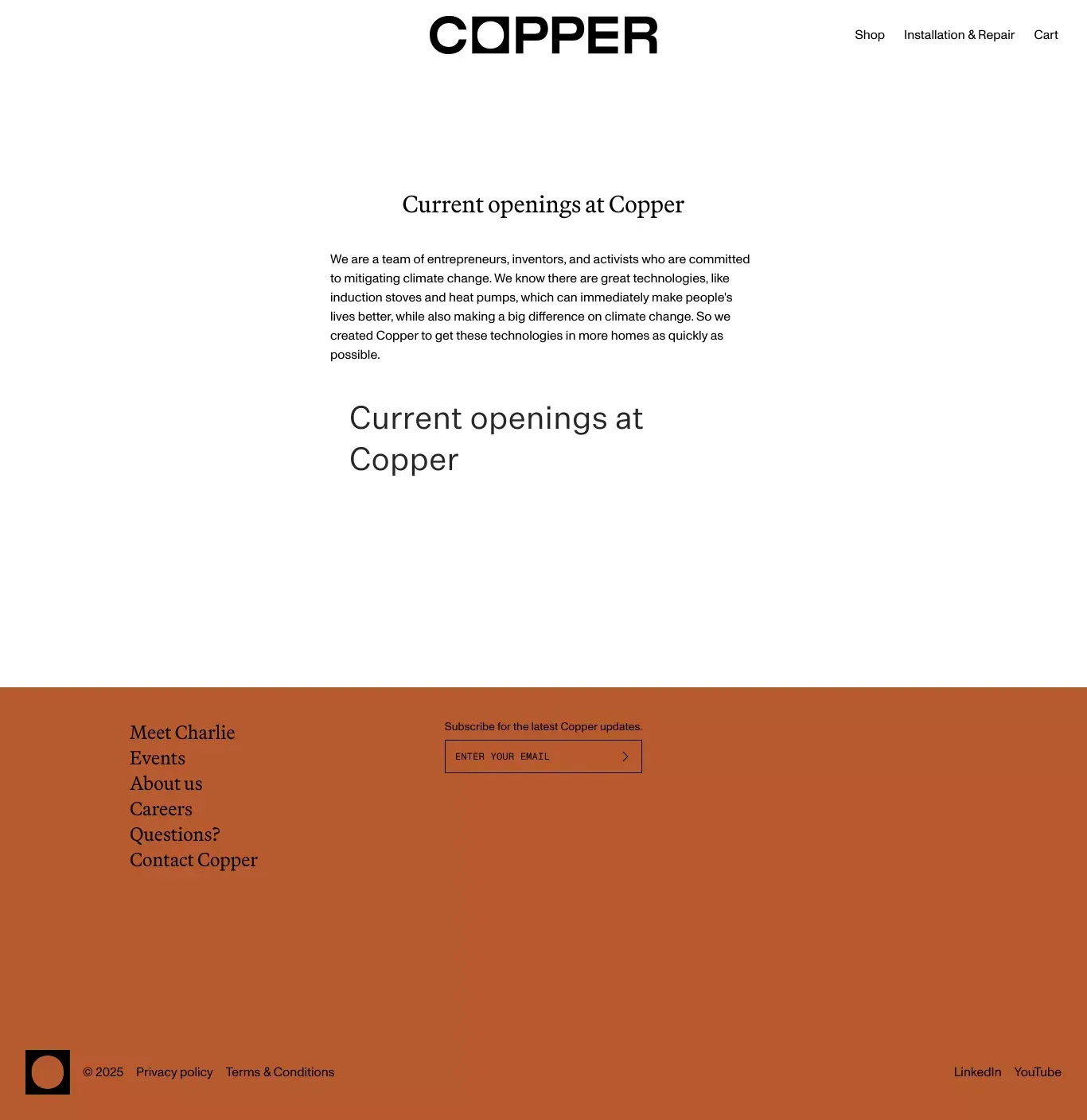 COPPER

Shop Installation & Repair Cart

Current openings at Copper

We are a team of entrepreneurs, inventors, and activists who are committed to mitigating climate change. We know there are great technologies, like induction stoves and heat pumps, which can immediately make people's lives better, while also making a big difference on climate change. So we created Copper to get these technologies in more homes as quickly as possible.

Current openings at Copper

Meet Charlie
Events
About us
Careers
Questions?
Contact Copper

Subscribe for the latest Copper updates.

ENTER YOUR EMAIL

© 2025 Privacy policy Terms & Conditions

LinkedIn YouTube